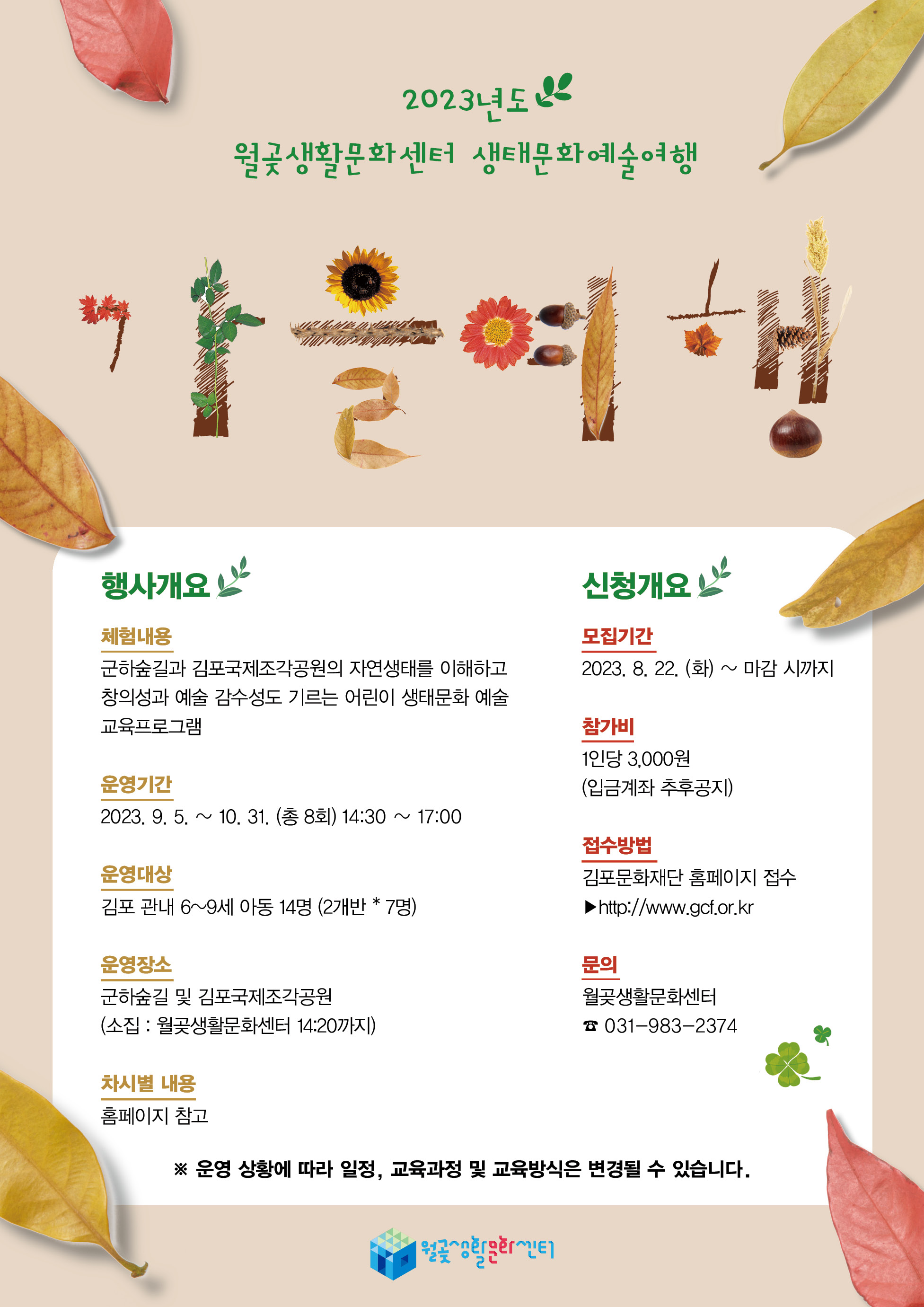 2023년도
월곶생활문화센터 생태문화예술여행

가을여행

행사개요

체험내용
군하숲길과 김포국제조각공원의 자연생태를 이해하고 창의성과 예술 감수성도 기르는 어린이 생태문화 예술 교육프로그램

운영기간
2023. 9. 5. ~ 10. 31. (총 8회) 14:30 ~ 17:00

운영대상
김포 관내 6~9세 아동 14명 (2개반 * 7명)

운영장소
군하숲길 및 김포국제조각공원
(소집 : 월곶생활문화센터 14:20까지)

차시별 내용
홈페이지 참고

신청개요

모집기간
2023. 8. 22. (화) ~ 마감 시까지

참가비
1인당 3,000원
(입금계좌 추후공지)

접수방법
김포문화재단 홈페이지 접수
▶http://www.gcf.or.kr

문의
월곶생활문화센터
☎ 031-983-2374

※ 운영 상황에 따라 일정, 교육과정 및 교육방식은 변경될 수 있습니다.

월곶생활문화센터